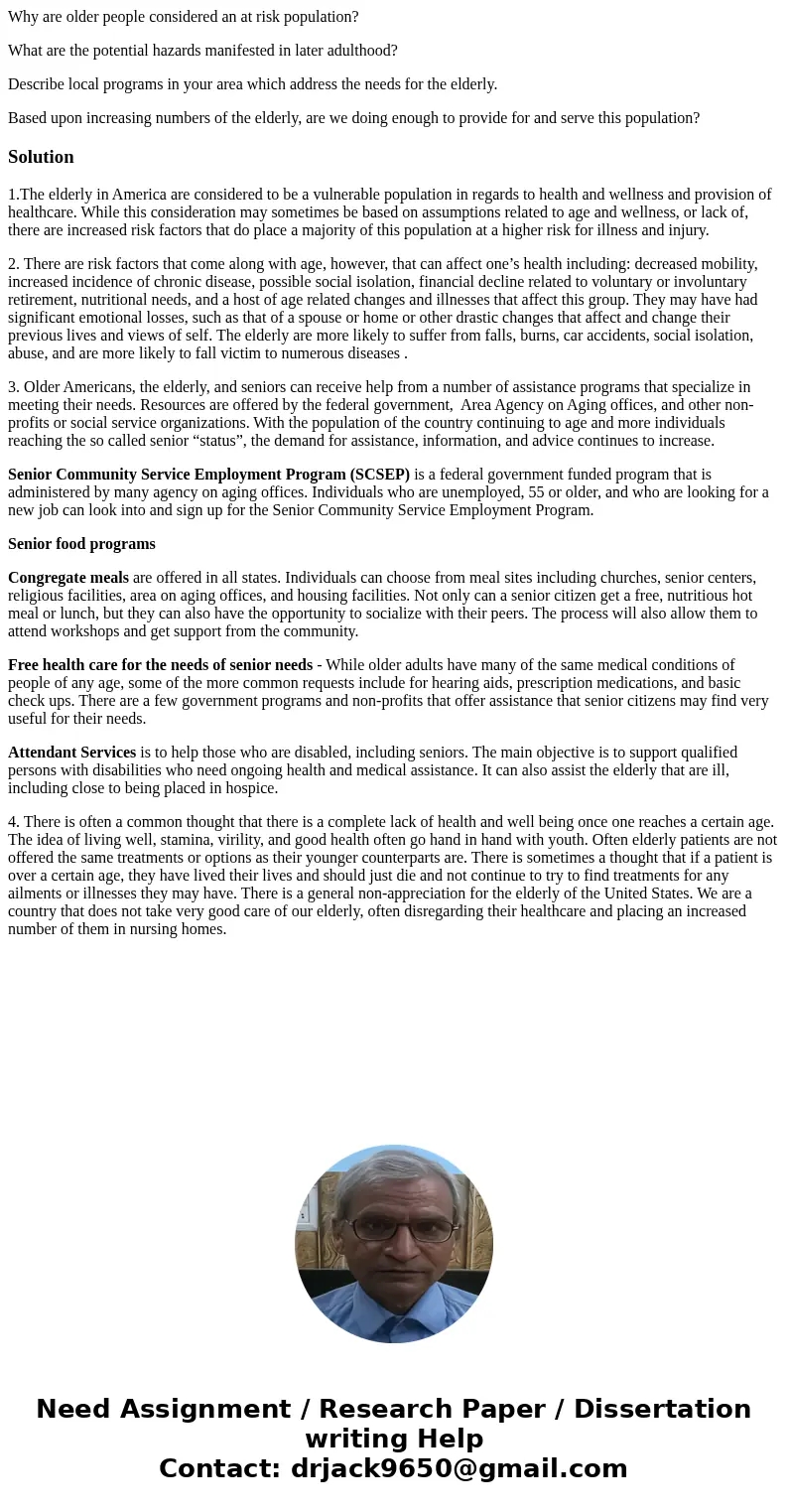 Why are older people considered an at risk population?

What are the potential hazards manifested in later adulthood?

Describe local programs in your area which address the needs for the elderly.

Based upon increasing numbers of the elderly, are we doing enough to provide for and serve this population?

Solution

1.The elderly in America are considered to be a vulnerable population in regards to health and wellness and provision of healthcare. While this consideration may sometimes be based on assumptions related to age and wellness, or lack of, there are increased risk factors that do place a majority of this population at a higher risk for illness and injury.

2. There are risk factors that come along with age, however, that can affect one’s health including: decreased mobility, increased incidence of chronic disease, possible social isolation, financial decline related to voluntary or involuntary retirement, nutritional needs, and a host of age related changes and illnesses that affect this group. They may have had significant emotional losses, such as that of a spouse or home or other drastic changes that affect and change their previous lives and views of self. The elderly are more likely to suffer from falls, burns, car accidents, social isolation, abuse, and are more likely to fall victim to numerous diseases .

3. Older Americans, the elderly, and seniors can receive help from a number of assistance programs that specialize in meeting their needs. Resources are offered by the federal government, Area Agency on Aging offices, and other non-profits or social service organizations. With the population of the country continuing to age and more individuals reaching the so called senior “status”, the demand for assistance, information, and advice continues to increase.

Senior Community Service Employment Program (SCSEP) is a federal government funded program that is administered by many agency on aging offices. Individuals who are unemployed, 55 or older, and who are looking for a new job can look into and sign up for the Senior Community Service Employment Program.

Senior food programs

Congregate meals are offered in all states. Individuals can choose from meal sites including churches, senior centers, religious facilities, area on aging offices, and housing facilities. Not only can a senior citizen get a free, nutritious hot meal or lunch, but they can also have the opportunity to socialize with their peers. The process will also allow them to attend workshops and get support from the community.

Free health care for the needs of senior needs - While older adults have many of the same medical conditions of people of any age, some of the more common requests include for hearing aids, prescription medications, and basic check ups. There are a few government programs and non-profits that offer assistance that senior citizens may find very useful for their needs.

Attendant Services is to help those who are disabled, including seniors. The main objective is to support qualified persons with disabilities who need ongoing health and medical assistance. It can also assist the elderly that are ill, including close to being placed in hospice.

4. There is often a common thought that there is a complete lack of health and well being once one reaches a certain age. The idea of living well, stamina, virility, and good health often go hand in hand with youth. Often elderly patients are not offered the same treatments or options as their younger counterparts are. There is sometimes a thought that if a patient is over a certain age, they have lived their lives and should just die and not continue to try to find treatments for any ailments or illnesses they may have. There is a general non-appreciation for the elderly of the United States. We are a country that does not take very good care of our elderly, often disregarding their healthcare and placing an increased number of them in nursing homes.

Need Assignment / Research Paper / Dissertation writing Help
Contact: drjack9650@gmail.com